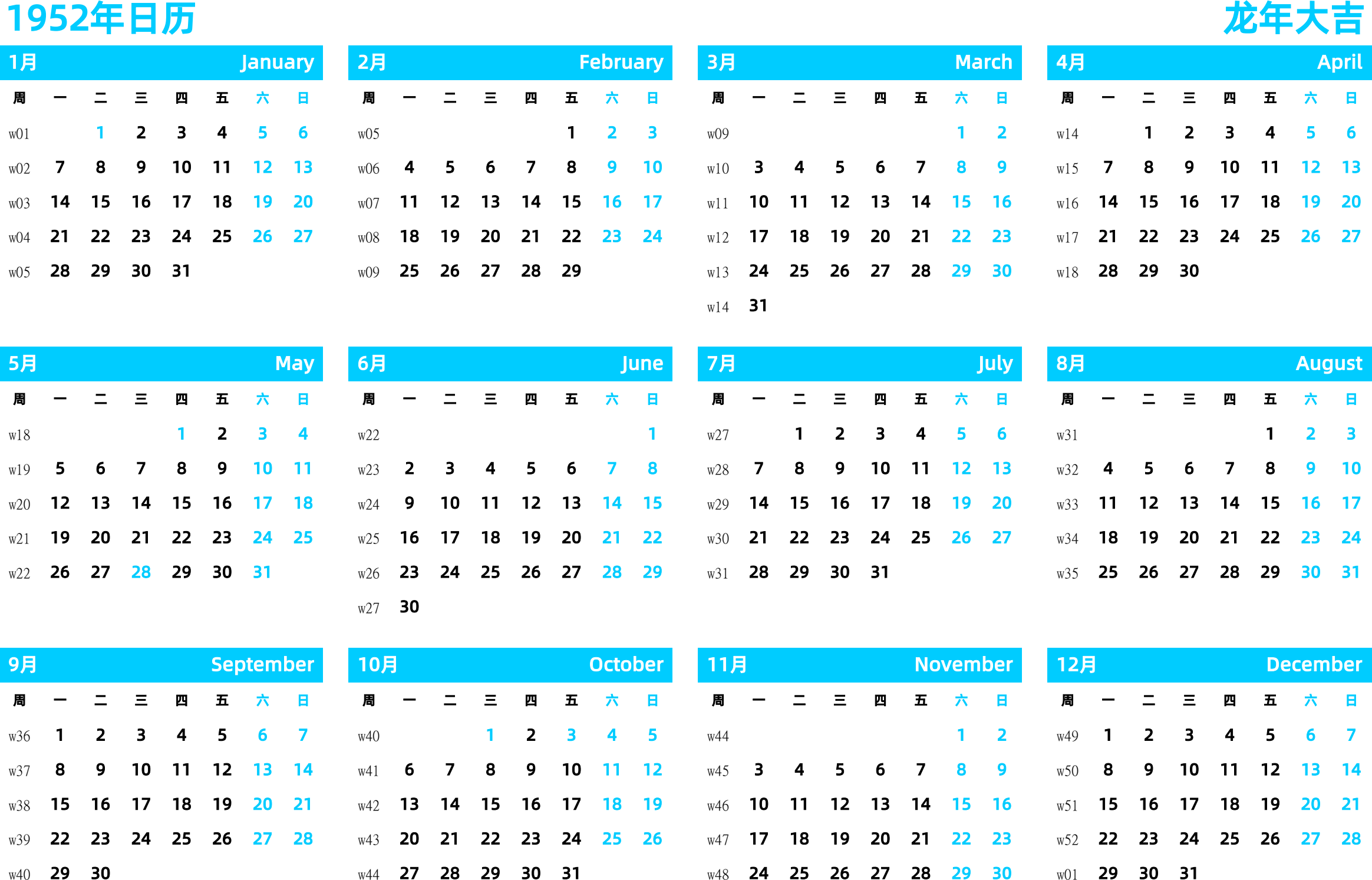 1952年日历

龙年大吉

1月 January

| 周 | 一 | 二 | 三 | 四 | 五 | 六 | 日 |
|---|---|---|---|---|---|---|---|
| w01 | | 1 | 2 | 3 | 4 | 5 | 6 |
| w02 | 7 | 8 | 9 | 10 | 11 | 12 | 13 |
| w03 | 14 | 15 | 16 | 17 | 18 | 19 | 20 |
| w04 | 21 | 22 | 23 | 24 | 25 | 26 | 27 |
| w05 | 28 | 29 | 30 | 31 | | | |

2月 February

| 周 | 一 | 二 | 三 | 四 | 五 | 六 | 日 |
|---|---|---|---|---|---|---|---|
| w05 | | | | | 1 | 2 | 3 |
| w06 | 4 | 5 | 6 | 7 | 8 | 9 | 10 |
| w07 | 11 | 12 | 13 | 14 | 15 | 16 | 17 |
| w08 | 18 | 19 | 20 | 21 | 22 | 23 | 24 |
| w09 | 25 | 26 | 27 | 28 | 29 | | |

3月 March

| 周 | 一 | 二 | 三 | 四 | 五 | 六 | 日 |
|---|---|---|---|---|---|---|---|
| w09 | | | | | | 1 | 2 |
| w10 | 3 | 4 | 5 | 6 | 7 | 8 | 9 |
| w11 | 10 | 11 | 12 | 13 | 14 | 15 | 16 |
| w12 | 17 | 18 | 19 | 20 | 21 | 22 | 23 |
| w13 | 24 | 25 | 26 | 27 | 28 | 29 | 30 |
| w14 | 31 | | | | | | |

4月 April

| 周 | 一 | 二 | 三 | 四 | 五 | 六 | 日 |
|---|---|---|---|---|---|---|---|
| w14 | | 1 | 2 | 3 | 4 | 5 | 6 |
| w15 | 7 | 8 | 9 | 10 | 11 | 12 | 13 |
| w16 | 14 | 15 | 16 | 17 | 18 | 19 | 20 |
| w17 | 21 | 22 | 23 | 24 | 25 | 26 | 27 |
| w18 | 28 | 29 | 30 | | | | |

5月 May

| 周 | 一 | 二 | 三 | 四 | 五 | 六 | 日 |
|---|---|---|---|---|---|---|---|
| w18 | | | | 1 | 2 | 3 | 4 |
| w19 | 5 | 6 | 7 | 8 | 9 | 10 | 11 |
| w20 | 12 | 13 | 14 | 15 | 16 | 17 | 18 |
| w21 | 19 | 20 | 21 | 22 | 23 | 24 | 25 |
| w22 | 26 | 27 | 28 | 29 | 30 | 31 | |

6月 June

| 周 | 一 | 二 | 三 | 四 | 五 | 六 | 日 |
|---|---|---|---|---|---|---|---|
| w22 | | | | | | | 1 |
| w23 | 2 | 3 | 4 | 5 | 6 | 7 | 8 |
| w24 | 9 | 10 | 11 | 12 | 13 | 14 | 15 |
| w25 | 16 | 17 | 18 | 19 | 20 | 21 | 22 |
| w26 | 23 | 24 | 25 | 26 | 27 | 28 | 29 |
| w27 | 30 | | | | | | |

7月 July

| 周 | 一 | 二 | 三 | 四 | 五 | 六 | 日 |
|---|---|---|---|---|---|---|---|
| w27 | | 1 | 2 | 3 | 4 | 5 | 6 |
| w28 | 7 | 8 | 9 | 10 | 11 | 12 | 13 |
| w29 | 14 | 15 | 16 | 17 | 18 | 19 | 20 |
| w30 | 21 | 22 | 23 | 24 | 25 | 26 | 27 |
| w31 | 28 | 29 | 30 | 31 | | | |

8月 August

| 周 | 一 | 二 | 三 | 四 | 五 | 六 | 日 |
|---|---|---|---|---|---|---|---|
| w31 | | | | | 1 | 2 | 3 |
| w32 | 4 | 5 | 6 | 7 | 8 | 9 | 10 |
| w33 | 11 | 12 | 13 | 14 | 15 | 16 | 17 |
| w34 | 18 | 19 | 20 | 21 | 22 | 23 | 24 |
| w35 | 25 | 26 | 27 | 28 | 29 | 30 | 31 |

9月 September

| 周 | 一 | 二 | 三 | 四 | 五 | 六 | 日 |
|---|---|---|---|---|---|---|---|
| w36 | 1 | 2 | 3 | 4 | 5 | 6 | 7 |
| w37 | 8 | 9 | 10 | 11 | 12 | 13 | 14 |
| w38 | 15 | 16 | 17 | 18 | 19 | 20 | 21 |
| w39 | 22 | 23 | 24 | 25 | 26 | 27 | 28 |
| w40 | 29 | 30 | | | | | |

10月 October

| 周 | 一 | 二 | 三 | 四 | 五 | 六 | 日 |
|---|---|---|---|---|---|---|---|
| w40 | | | 1 | 2 | 3 | 4 | 5 |
| w41 | 6 | 7 | 8 | 9 | 10 | 11 | 12 |
| w42 | 13 | 14 | 15 | 16 | 17 | 18 | 19 |
| w43 | 20 | 21 | 22 | 23 | 24 | 25 | 26 |
| w44 | 27 | 28 | 29 | 30 | 31 | | |

11月 November

| 周 | 一 | 二 | 三 | 四 | 五 | 六 | 日 |
|---|---|---|---|---|---|---|---|
| w44 | | | | | | 1 | 2 |
| w45 | 3 | 4 | 5 | 6 | 7 | 8 | 9 |
| w46 | 10 | 11 | 12 | 13 | 14 | 15 | 16 |
| w47 | 17 | 18 | 19 | 20 | 21 | 22 | 23 |
| w48 | 24 | 25 | 26 | 27 | 28 | 29 | 30 |

12月 December

| 周 | 一 | 二 | 三 | 四 | 五 | 六 | 日 |
|---|---|---|---|---|---|---|---|
| w49 | 1 | 2 | 3 | 4 | 5 | 6 | 7 |
| w50 | 8 | 9 | 10 | 11 | 12 | 13 | 14 |
| w51 | 15 | 16 | 17 | 18 | 19 | 20 | 21 |
| w52 | 22 | 23 | 24 | 25 | 26 | 27 | 28 |
| w01 | 29 | 30 | 31 | | | | |